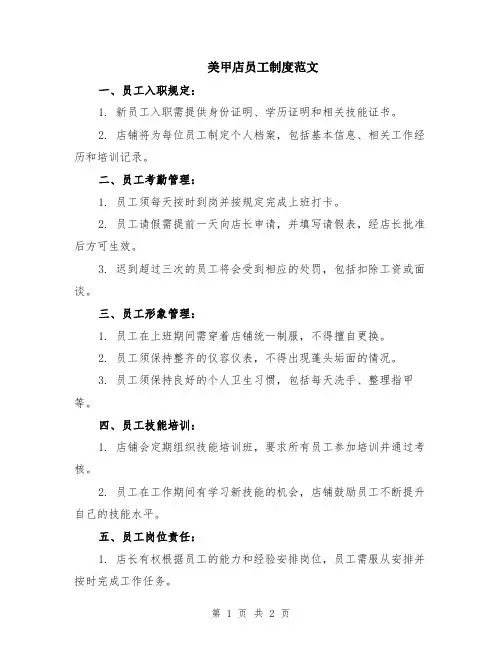 美甲店员工制度范文

一、员工入职规定：

1. 新员工入职需提供身份证明、学历证明和相关技能证书。

2. 店铺将为每位员工制定个人档案，包括基本信息、相关工作经历和培训记录。

二、员工考勤管理：

1. 员工须每天按时到岗并按规定完成上班打卡。

2. 员工请假需提前一天向店长申请，并填写请假表，经店长批准后方可生效。

3. 迟到超过三次的员工将会受到相应的处罚，包括扣除工资或面谈。

三、员工形象管理：

1. 员工在上班期间需穿着店铺统一制服，不得擅自更换。

2. 员工须保持整齐的仪容仪表，不得出现蓬头垢面的情况。

3. 员工须保持良好的个人卫生习惯，包括每天洗手、整理指甲等。

四、员工技能培训：

1. 店铺会定期组织技能培训班，要求所有员工参加培训并通过考核。

2. 员工在工作期间有学习新技能的机会，店铺鼓励员工不断提升自己的技能水平。

五、员工岗位责任：

1. 店长有权根据员工的能力和经验安排岗位，员工需服从安排并按时完成工作任务。

第 1 页 共 2 页